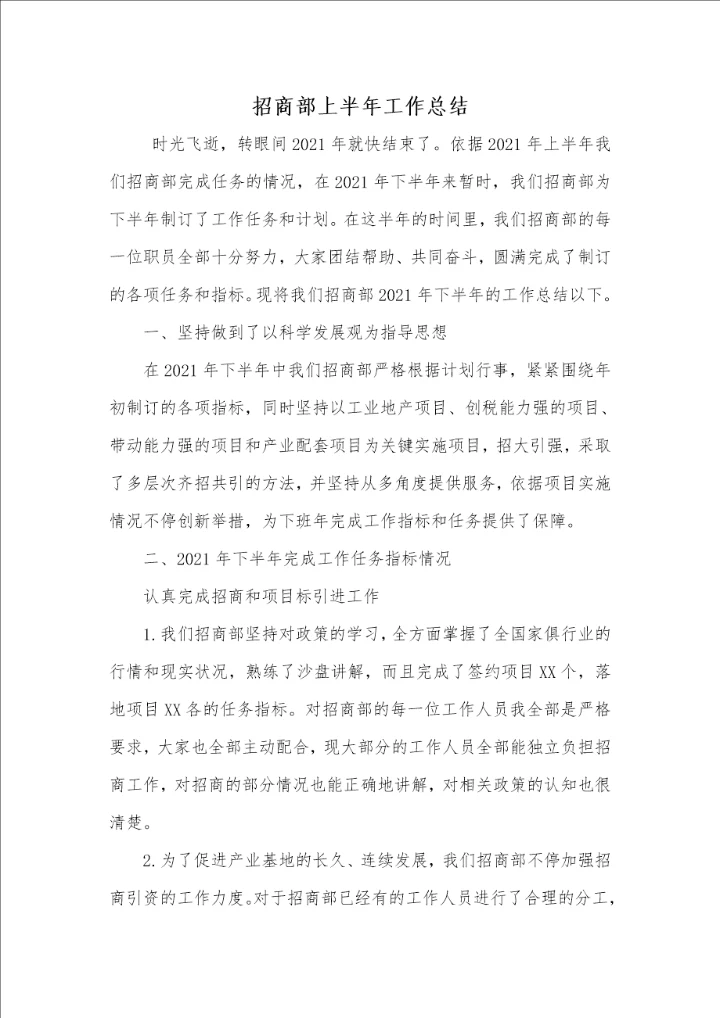 招商部上半年工作总结

时光飞逝，转眼间2021年就快结束了。依据2021年上半年我们招商部完成任务的情况，在2021年下半年来暂时，我们招商部为下半年制订了工作任务和计划。在这半年的时间里，我们招商部的每一位职员全部十分努力，大家团结帮助、共同奋斗，圆满完成了制订的各项任务和指标。现将我们招商部2021年下半年的工作总结以下。

一、坚持做到了以科学发展观为指导思想

在2021年下半年中我们招商部严格根据计划行事，紧紧围绕年初制订的各项指标，同时坚持以工业地产项目、创税能力强的项目、带动能力强的项目和产业配套项目为关键实施项目，招大引强，采取了多层次齐招共引的方法，并坚持从多角度提供服务，依据项目实施情况不停创新举措，为下班年完成工作指标和任务提供了保障。

二、2021年下半年完成工作任务指标情况

认真完成招商和项目标引进工作

1.我们招商部坚持对政策的学习，全方面掌握了全国家俱行业的行情和现实状况，熟练了沙盘讲解，而且完成了签约项目XX个，落地项目XX各的任务指标。对招商部的每一位工作人员我全部是严格要求，大家也全部主动配合，现大部分的工作人员全部能独立负担招商工作，对招商的部分情况也能正确地讲解，对相关政策的认知也很清楚。

2.为了促进产业基地的长久、连续发展，我们招商部不停加强招商引资的工作力度。对于招商部已经有的工作人员进行了合理的分工，